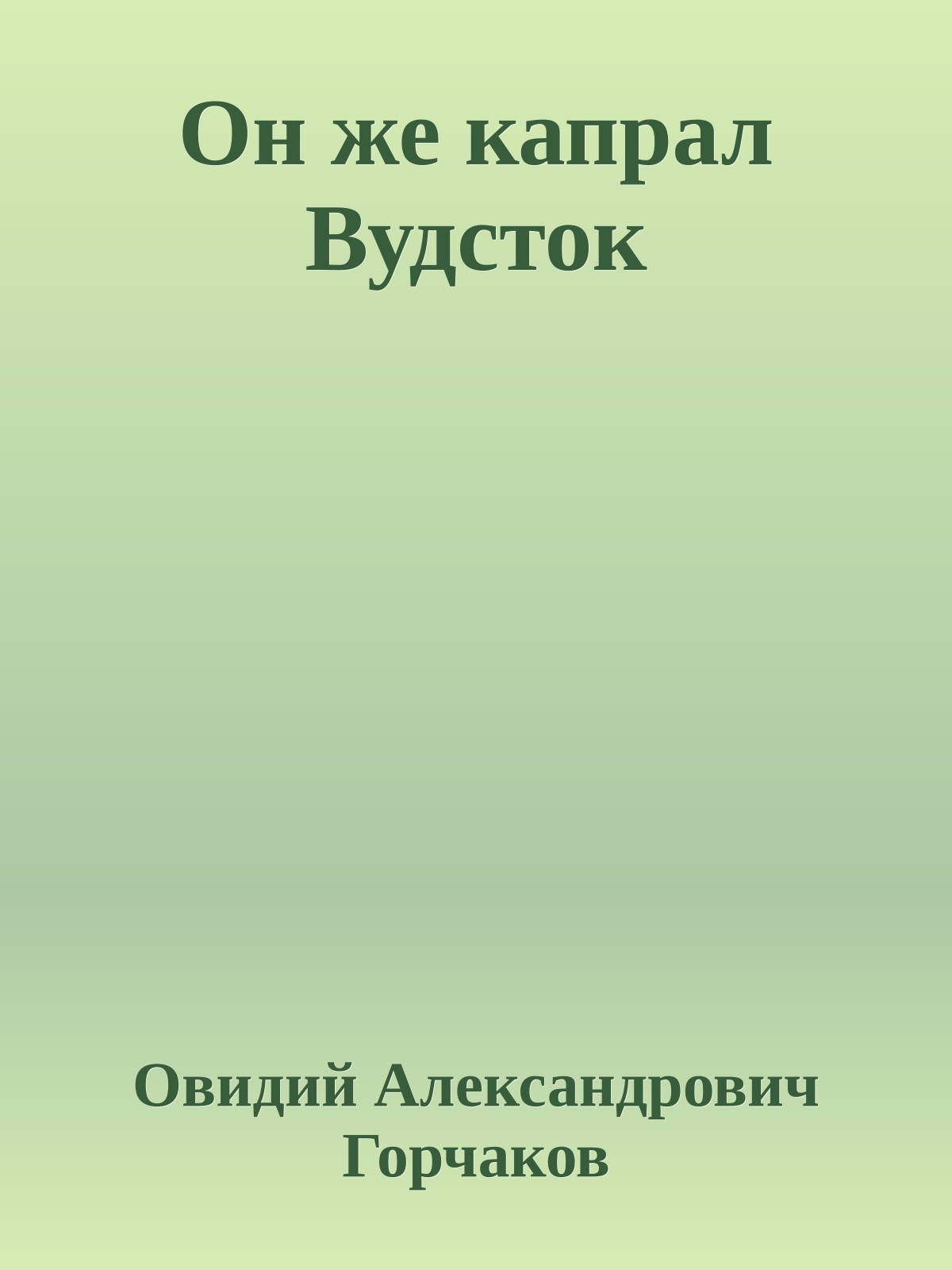 Он же капрал Вудсток

Овидий Александрович Горчаков